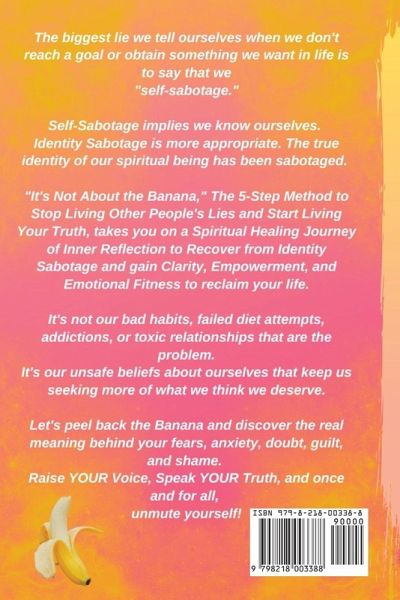 The biggest lie we tell ourselves when we don't reach a goal or obtain something we want in life is to say that we "self-sabotage."

Self-Sabotage implies we know ourselves. Identity Sabotage is more appropriate. The true identity of our spiritual being has been sabotaged.

"It's Not About the Banana," The 5-Step Method to Stop Living Other People's Lies and Start Living Your Truth, takes you on a Spiritual Healing Journey of Inner Reflection to Recover from Identity Sabotage and gain Clarity, Empowerment, and Emotional Fitness to reclaim your life.

It's not our bad habits, failed diet attempts, addictions, or toxic relationships that are the problem.
It's our unsafe beliefs about ourselves that keep us seeking more of what we think we deserve.

Let's peel back the Banana and discover the real meaning behind your fears, anxiety, doubt, guilt, and shame.
Raise YOUR Voice, Speak YOUR Truth, and once and for all,
unmute yourself!

ISBN 979-8-218-00338-8
90000
9 798218 003388